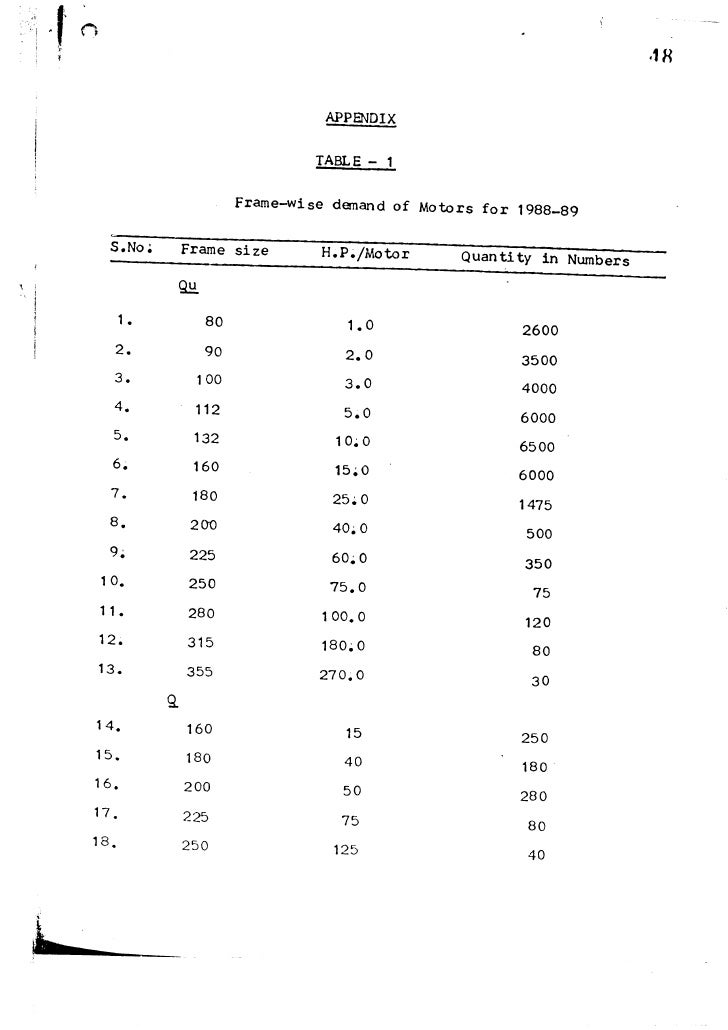 48

APPENDIX

TABLE - 1

Frame-wise demand of Motors for 1988-89

| S.No. | Frame size | H.P./Motor | Quantity in Numbers |
|---|---|---|---|
| | Qu | | |
| 1. | 80 | 1.0 | 2600 |
| 2. | 90 | 2.0 | 3500 |
| 3. | 100 | 3.0 | 4000 |
| 4. | 112 | 5.0 | 6000 |
| 5. | 132 | 10.0 | 6500 |
| 6. | 160 | 15.0 | 6000 |
| 7. | 180 | 25.0 | 1475 |
| 8. | 200 | 40.0 | 500 |
| 9. | 225 | 60.0 | 350 |
| 10. | 250 | 75.0 | 75 |
| 11. | 280 | 100.0 | 120 |
| 12. | 315 | 180.0 | 80 |
| 13. | 355 | 270.0 | 30 |
| | Q | | |
| 14. | 160 | 15 | 250 |
| 15. | 180 | 40 | 180 |
| 16. | 200 | 50 | 280 |
| 17. | 225 | 75 | 80 |
| 18. | 250 | 125 | 40 |